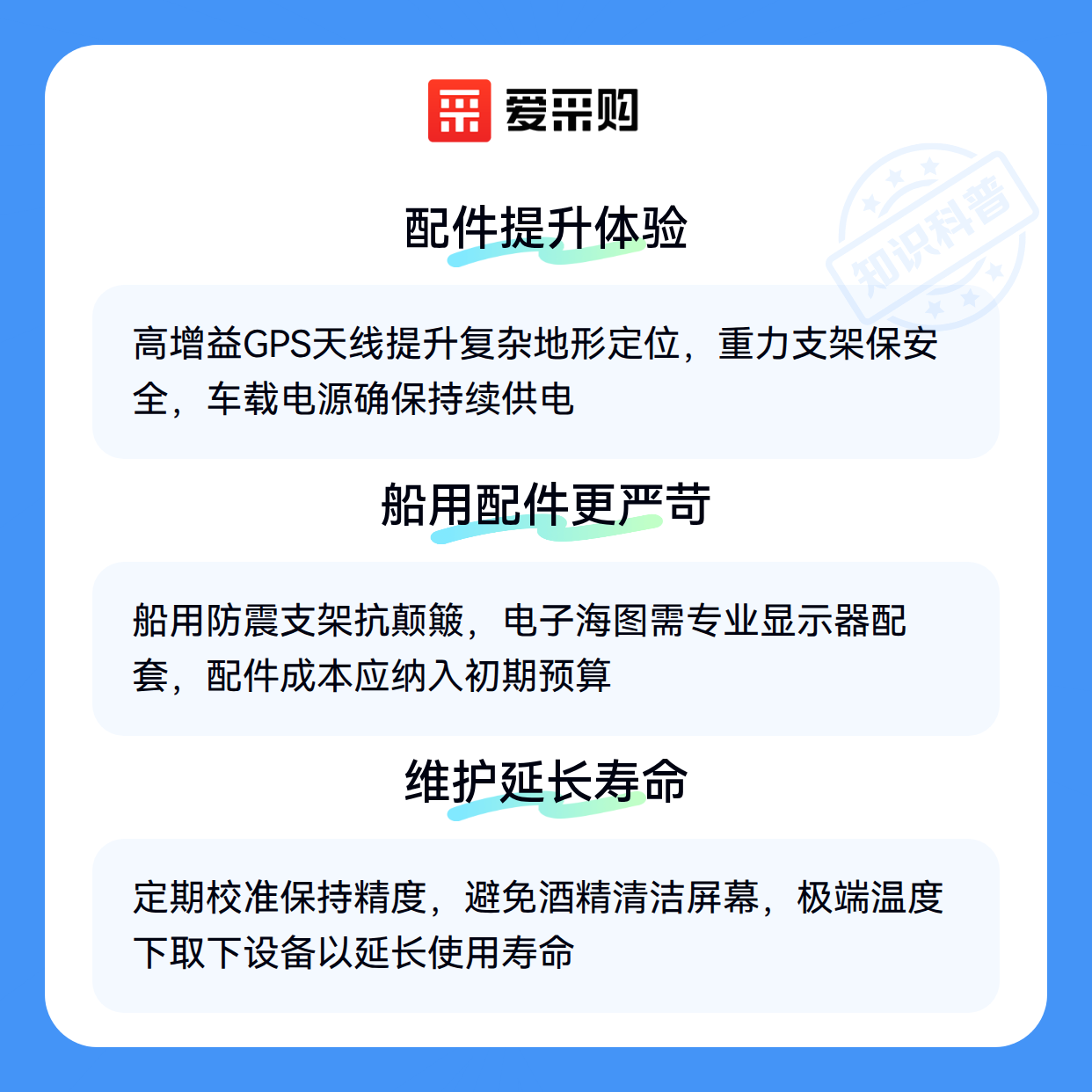 爱采购

配件提升体验

高增益GPS天线提升复杂地形定位，重力支架保安全，车载电源确保持续供电

船用配件更严苛

船用防震支架抗颠簸，电子海图需专业显示器配套，配件成本应纳入初期预算

维护延长寿命

定期校准保持精度，避免酒精清洁屏幕，极端温度下取下设备以延长使用寿命

知识科普